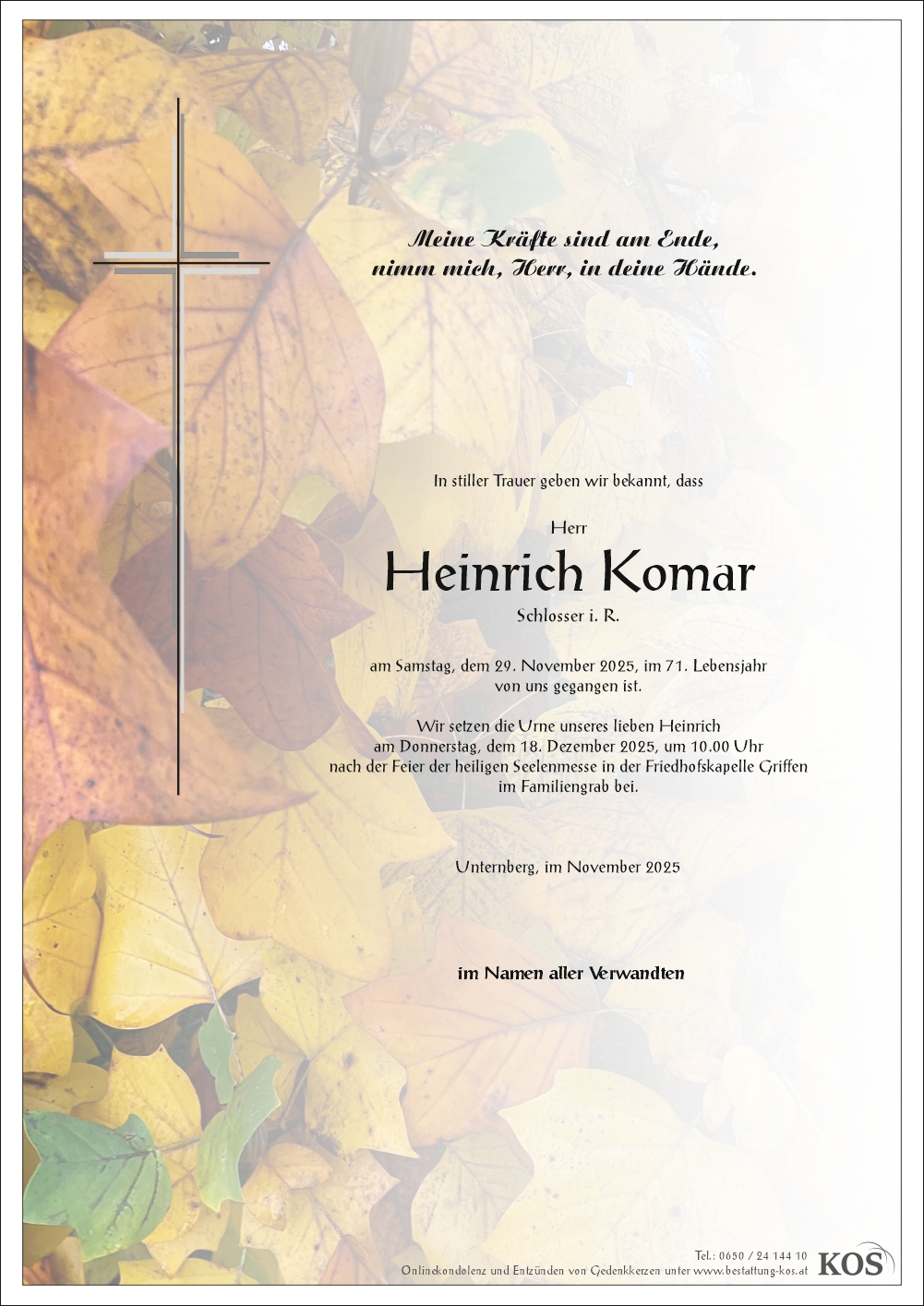 Meine Kräfte sind am Ende,
nimm mich, Herr, in deine Hände.

In stiller Trauer geben wir bekannt, dass

Herr

Heinrich Komar

Schlosser i. R.

am Samstag, dem 29. November 2025, im 71. Lebensjahr von uns gegangen ist.

Wir setzen die Urne unseres lieben Heinrich am Donnerstag, dem 18. Dezember 2025, um 10.00 Uhr nach der Feier der heiligen Seelenmesse in der Friedhofskapelle Griffen im Familiengrab bei.

Unternberg, im November 2025

im Namen aller Verwandten

Tel.: 0650 / 24 144 10
Onlinekondolenz und Entzünden von Gedenkkerzen unter www.bestattung-kos.at

KOS